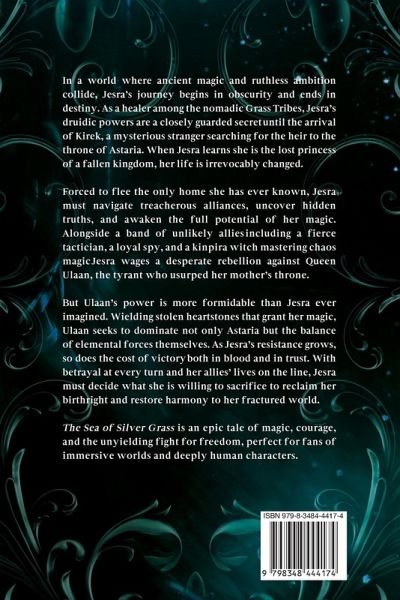 In a world where ancient magic and ruthless ambition collide, Jesra's journey begins in obscurity and ends in destiny. As a healer among the nomadic Grass Tribes, Jesra's druidic powers are a closely guarded secretuntil the arrival of Kirek, a mysterious stranger searching for the heir to the throne of Astaria. When Jesra learns she is the lost princess of a fallen kingdom, her life is irrevocably changed.

Forced to flee the only home she has ever known, Jesra must navigate treacherous alliances, uncover hidden truths, and awaken the full potential of her magic. Alongside a band of unlikely alliesincluding a fierce tactician, a loyal spy, and a kinpira witch mastering chaos magicJesra wages a desperate rebellion against Queen Ulaan, the tyrant who usurped her mother's throne.

But Ulaan's power is more formidable than Jesra ever imagined. Wielding stolen heartstones that grant her magic, Ulaan seeks to dominate not only Astaria but the balance of elemental forces themselves. As Jesra's resistance grows, so does the cost of victoryboth in blood and in trust. With betrayal at every turn and her allies' lives on the line, Jesra must decide what she is willing to sacrifice to reclaim her birthright and restore harmony to her fractured world.

The Sea of Silver Grass is an epic tale of magic, courage, and the unyielding fight for freedom, perfect for fans of immersive worlds and deeply human characters.

ISBN 979-8-3484-4417-4

9 798348 444174